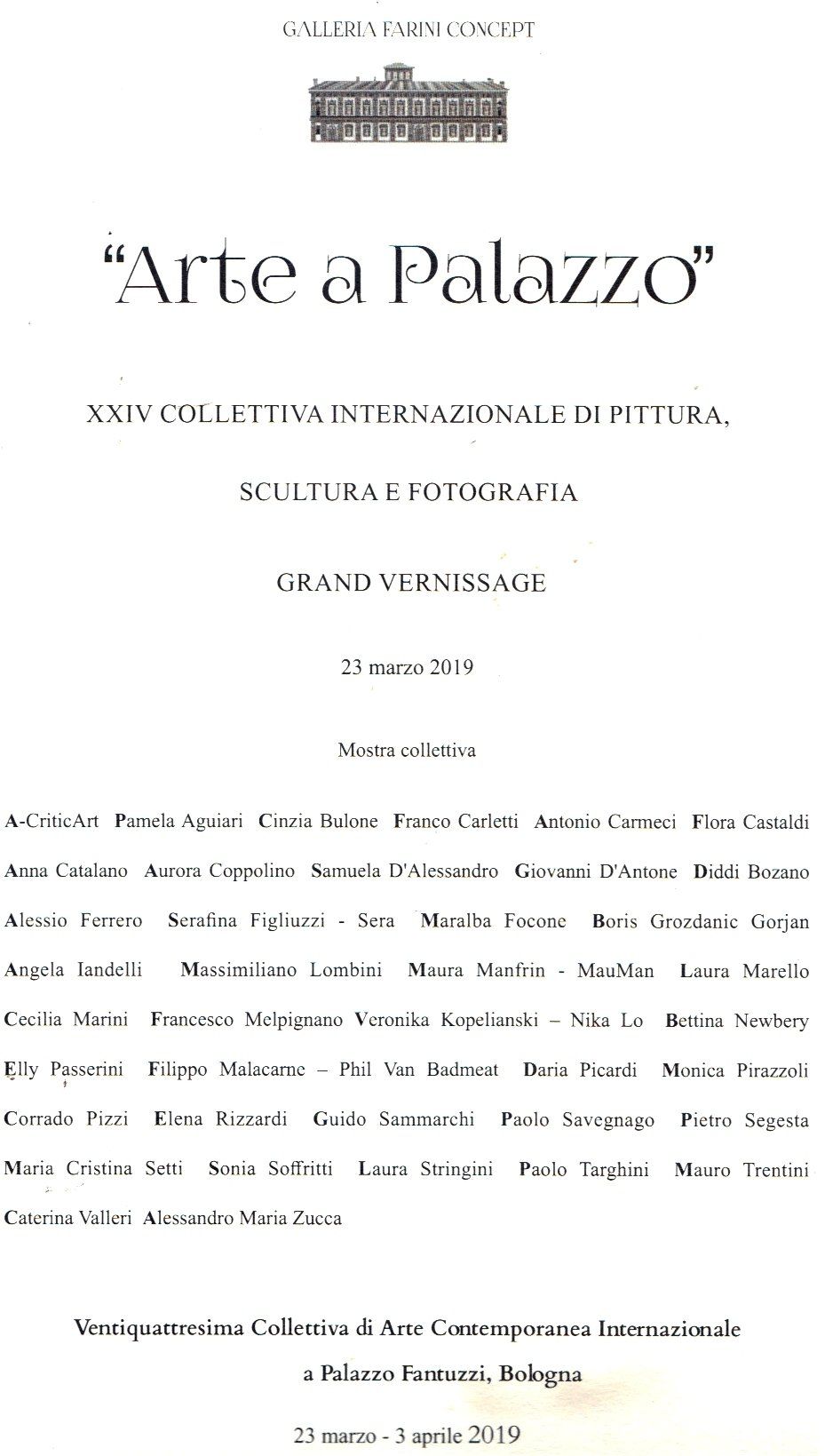 GALLERIA FARINI CONCEPT

"Arte a Palazzo"

XXIV COLLETTIVA INTERNAZIONALE DI PITTURA,

SCULTURA E FOTOGRAFIA

GRAND VERNISSAGE

23 marzo 2019

Mostra collettiva

A-CriticArt Pamela Aguiari Cinzia Bulone Franco Carletti Antonio Carmeci Flora Castaldi Anna Catalano Aurora Coppolino Samuela D'Alessandro Giovanni D'Antone Diddi Bozano Alessio Ferrero Serafina Figliuzzi - Sera Maralba Focone Boris Grozdanic Gorjan Angela Iandelli Massimiliano Lombini Maura Manfrin - MauMan Laura Marello Cecilia Marini Francesco Melpignano Veronika Kopelianski – Nika Lo Bettina Newbery Elly Passerini Filippo Malacarne – Phil Van Badmeat Daria Picardi Monica Pirazzoli Corrado Pizzi Elena Rizzardi Guido Sammarchi Paolo Savegnago Pietro Segesta Maria Cristina Setti Sonia Soffritti Laura Stringini Paolo Targhini Mauro Trentini Caterina Valleri Alessandro Maria Zucca

Ventiquattresima Collettiva di Arte Contemporanea Internazionale a Palazzo Fantuzzi, Bologna

23 marzo - 3 aprile 2019